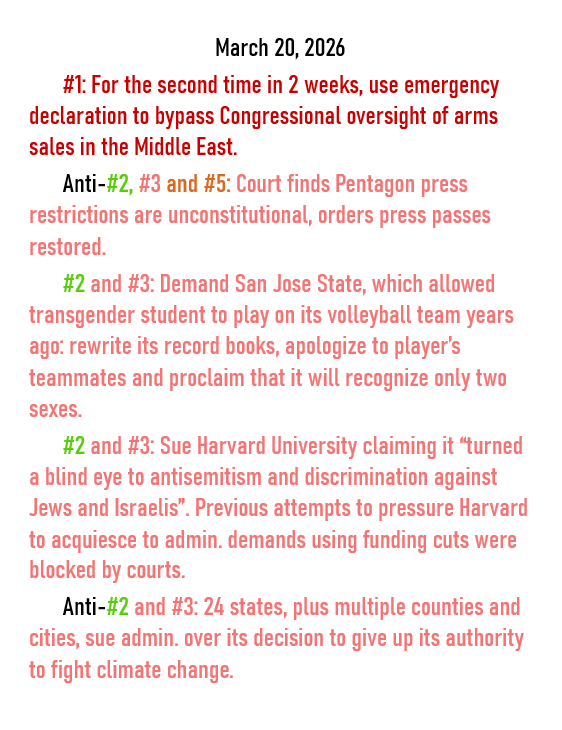 March 20, 2026

#1: For the second time in 2 weeks, use emergency declaration to bypass Congressional oversight of arms sales in the Middle East.

Anti-#2, #3 and #5: Court finds Pentagon press restrictions are unconstitutional, orders press passes restored.

#2 and #3: Demand San Jose State, which allowed transgender student to play on its volleyball team years ago: rewrite its record books, apologize to player's teammates and proclaim that it will recognize only two sexes.

#2 and #3: Sue Harvard University claiming it "turned a blind eye to antisemitism and discrimination against Jews and Israelis". Previous attempts to pressure Harvard to acquiesce to admin. demands using funding cuts were blocked by courts.

Anti-#2 and #3: 24 states, plus multiple counties and cities, sue admin. over its decision to give up its authority to fight climate change.